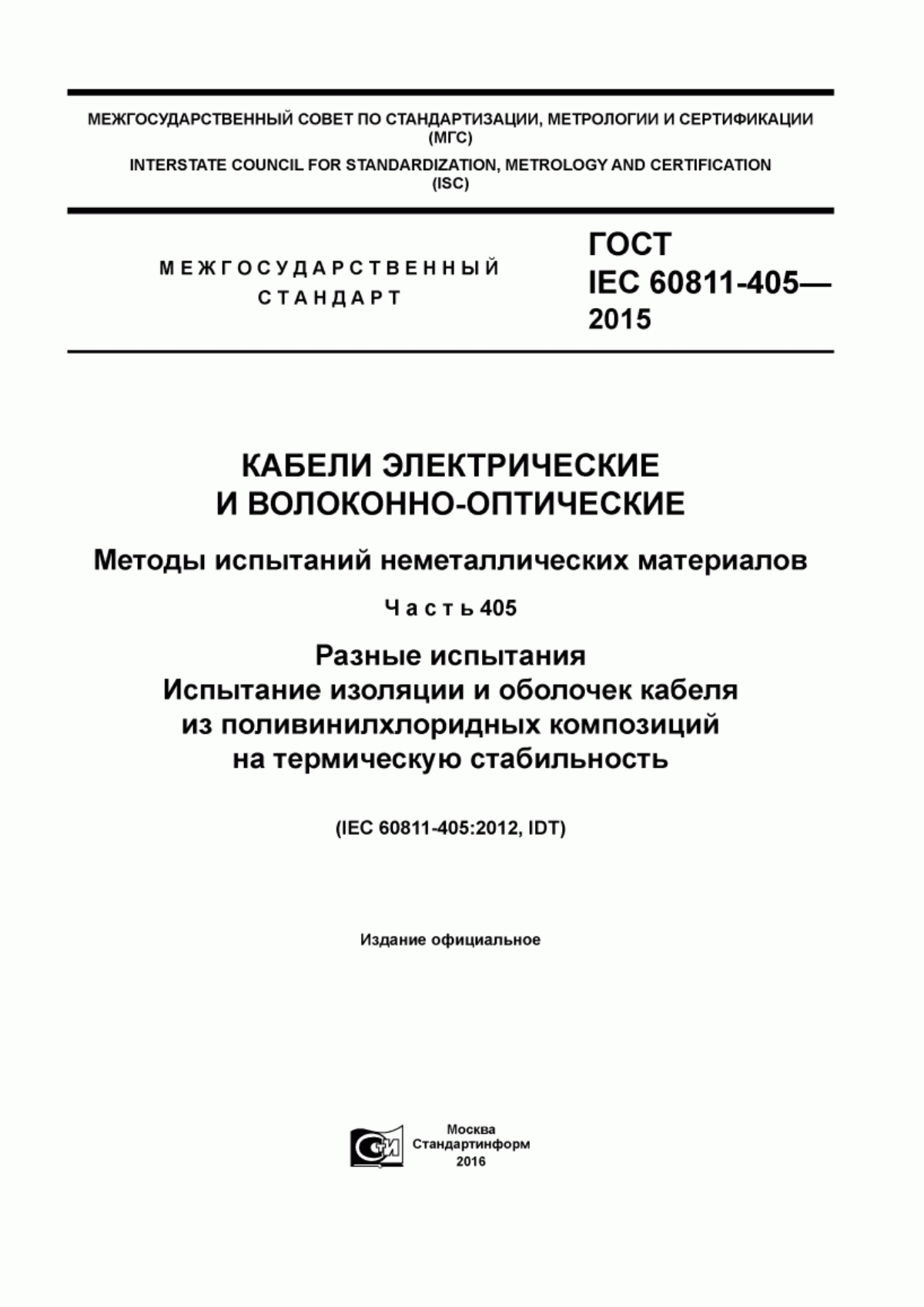 МЕЖГОСУДАРСТВЕННЫЙ СОВЕТ ПО СТАНДАРТИЗАЦИИ, МЕТРОЛОГИИ И СЕРТИФИКАЦИИ (МГС)
INTERSTATE COUNCIL FOR STANDARDIZATION, METROLOGY AND CERTIFICATION (ISC)

МЕЖГОСУДАРСТВЕННЫЙ СТАНДАРТ

ГОСТ IEC 60811-405— 2015

КАБЕЛИ ЭЛЕКТРИЧЕСКИЕ И ВОЛОКОННО-ОПТИЧЕСКИЕ

Методы испытаний неметаллических материалов

Часть 405

Разные испытания
Испытание изоляции и оболочек кабеля из поливинилхлоридных композиций на термическую стабильность

(IEC 60811-405:2012, IDT)

Издание официальное

СИ

Москва
Стандартинформ
2016